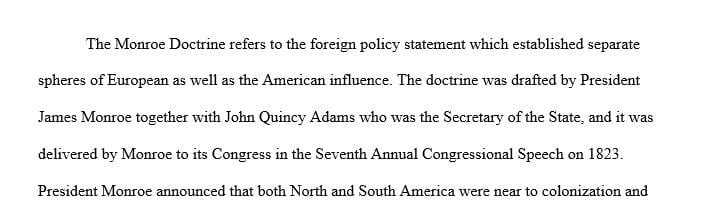 The Monroe Doctrine refers to the foreign policy statement which established separate spheres of European as well as the American influence. The doctrine was drafted by President James Monroe together with John Quincy Adams who was the Secretary of the State, and it was delivered by Monroe to its Congress in the Seventh Annual Congressional Speech on 1823. President Monroe announced that both North and South America were near to colonization and